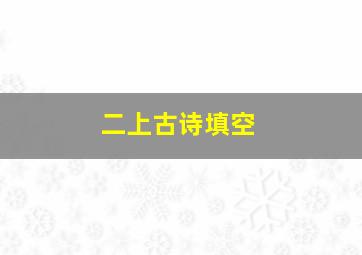 二上古诗填空